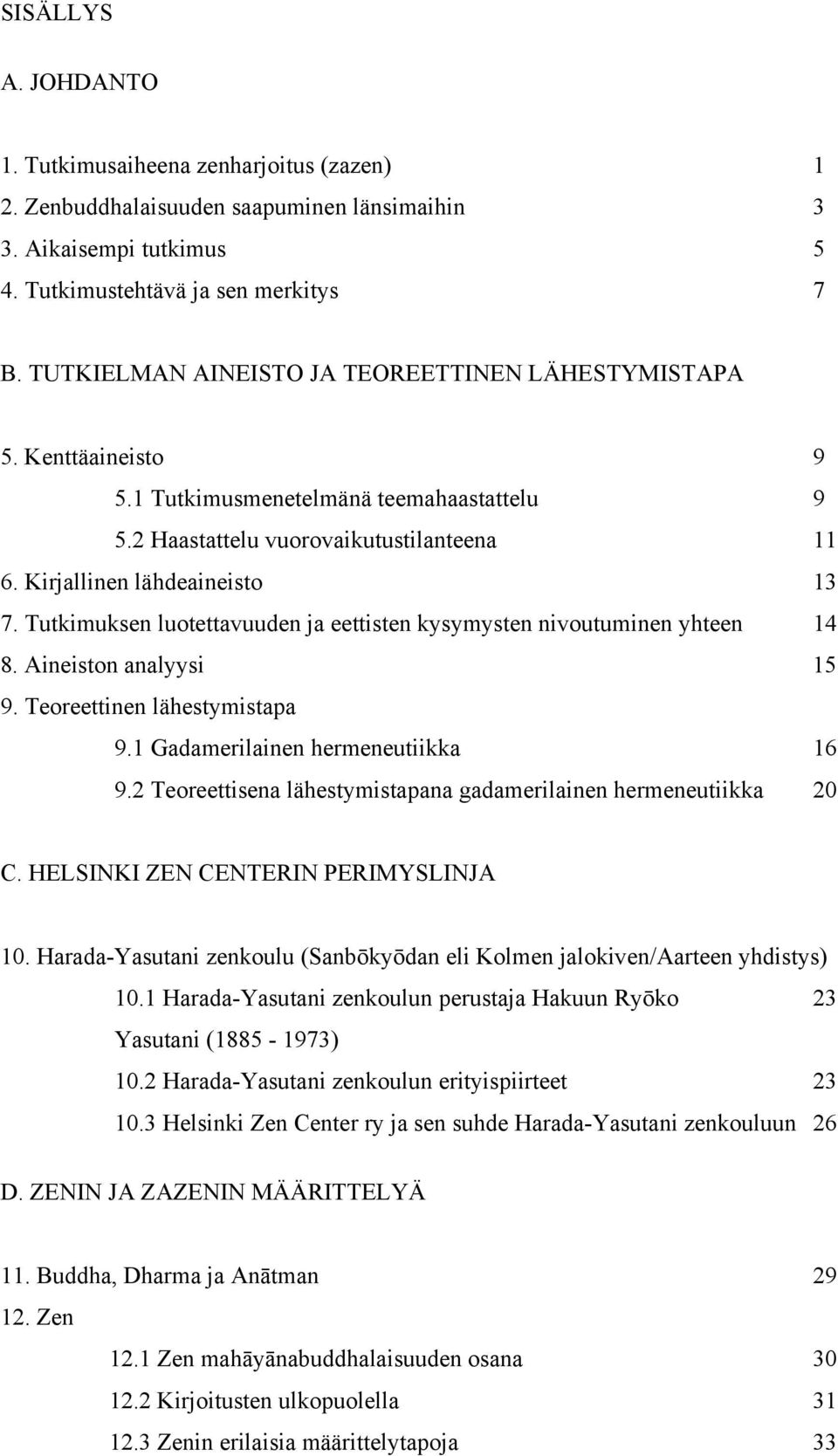 SISÄLLYS

A. JOHDANTO

1. Tutkimusaiheena zenharjoitus (zazen) 1
2. Zenbuddhalaisuuden saapuminen länsimaihin 3
3. Aikaisempi tutkimus 5
4. Tutkimustehtävä ja sen merkitys 7

B. TUTKIELMAN AINEISTO JA TEOREETTINEN LÄHESTYMISTAPA

5. Kenttäaineisto 9
5.1 Tutkimusmenetelmänä teemahaastattelu 9
5.2 Haastattelu vuorovaikutustilanteena 11
6. Kirjallinen lähdeaineisto 13
7. Tutkimuksen luotettavuuden ja eettisten kysymysten nivoutuminen yhteen 14
8. Aineiston analyysi 15
9. Teoreettinen lähestymistapa
9.1 Gadamerilainen hermeneutiikka 16
9.2 Teoreettisena lähestymistapana gadamerilainen hermeneutiikka 20

C. HELSINKI ZEN CENTERIN PERIMYSLINJA

10. Harada-Yasutani zenkoulu (Sanbōkyōdan eli Kolmen jalokiven/Aarteen yhdistys)
10.1 Harada-Yasutani zenkoulun perustaja Hakuun Ryōko Yasutani (1885 - 1973) 23
10.2 Harada-Yasutani zenkoulun erityispiirteet 23
10.3 Helsinki Zen Center ry ja sen suhde Harada-Yasutani zenkouluun 26

D. ZENIN JA ZAZENIN MÄÄRITTELYÄ

11. Buddha, Dharma ja Anātman 29
12. Zen
12.1 Zen mahāyānabuddhalaisuuden osana 30
12.2 Kirjoitusten ulkopuolella 31
12.3 Zenin erilaisia määrittelytapoja 33